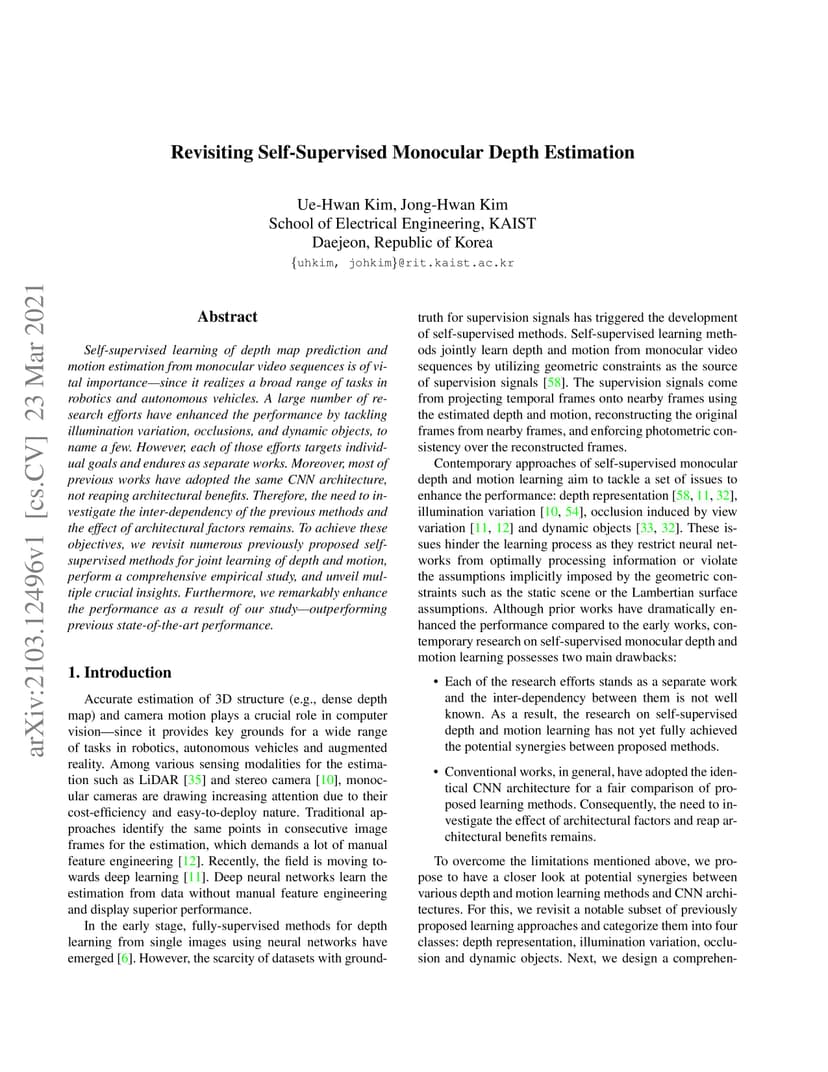 Revisiting Self-Supervised Monocular Depth Estimation

Ue-Hwan Kim, Jong-Hwan Kim
School of Electrical Engineering, KAIST
Daejeon, Republic of Korea
{uhkim, johkim}@rit.kaist.ac.kr

arXiv:2103.12496v1 [cs.CV] 23 Mar 2021

Abstract

Self-supervised learning of depth map prediction and motion estimation from monocular video sequences is of vital importance—since it realizes a broad range of tasks in robotics and autonomous vehicles. A large number of research efforts have enhanced the performance by tackling illumination variation, occlusions, and dynamic objects, to name a few. However, each of those efforts targets individual goals and endures as separate works. Moreover, most of previous works have adopted the same CNN architecture, not reaping architectural benefits. Therefore, the need to investigate the inter-dependency of the previous methods and the effect of architectural factors remains. To achieve these objectives, we revisit numerous previously proposed self-supervised methods for joint learning of depth and motion, perform a comprehensive empirical study, and unveil multiple crucial insights. Furthermore, we remarkably enhance the performance as a result of our study—outperforming previous state-of-the-art performance.

1. Introduction

Accurate estimation of 3D structure (e.g., dense depth map) and camera motion plays a crucial role in computer vision—since it provides key grounds for a wide range of tasks in robotics, autonomous vehicles and augmented reality. Among various sensing modalities for the estimation such as LiDAR [35] and stereo camera [10], monocular cameras are drawing increasing attention due to their cost-efficiency and easy-to-deploy nature. Traditional approaches identify the same points in consecutive image frames for the estimation, which demands a lot of manual feature engineering [12]. Recently, the field is moving towards deep learning [11]. Deep neural networks learn the estimation from data without manual feature engineering and display superior performance.

In the early stage, fully-supervised methods for depth learning from single images using neural networks have emerged [6]. However, the scarcity of datasets with ground-truth for supervision signals has triggered the development of self-supervised methods. Self-supervised learning methods jointly learn depth and motion from monocular video sequences by utilizing geometric constraints as the source of supervision signals [58]. The supervision signals come from projecting temporal frames onto nearby frames using the estimated depth and motion, reconstructing the original frames from nearby frames, and enforcing photometric consistency over the reconstructed frames.

Contemporary approaches of self-supervised monocular depth and motion learning aim to tackle a set of issues to enhance the performance: depth representation [58, 11, 32], illumination variation [10, 54], occlusion induced by view variation [11, 12] and dynamic objects [33, 32]. These issues hinder the learning process as they restrict neural networks from optimally processing information or violate the assumptions implicitly imposed by the geometric constraints such as the static scene or the Lambertian surface assumptions. Although prior works have dramatically enhanced the performance compared to the early works, contemporary research on self-supervised monocular depth and motion learning possesses two main drawbacks:

• Each of the research efforts stands as a separate work and the inter-dependency between them is not well known. As a result, the research on self-supervised depth and motion learning has not yet fully achieved the potential synergies between proposed methods.

• Conventional works, in general, have adopted the identical CNN architecture for a fair comparison of proposed learning methods. Consequently, the need to investigate the effect of architectural factors and reap architectural benefits remains.

To overcome the limitations mentioned above, we propose to have a closer look at potential synergies between various depth and motion learning methods and CNN architectures. For this, we revisit a notable subset of previously proposed learning approaches and categorize them into four classes: depth representation, illumination variation, occlusion and dynamic objects. Next, we design a comprehen-